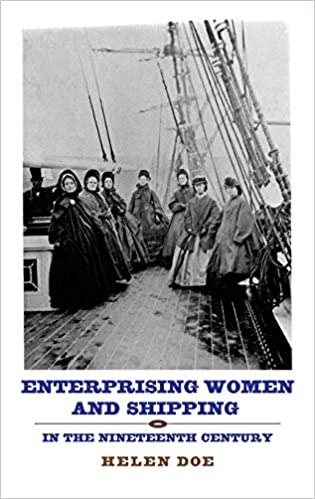 ENTERPRISING WOMEN AND SHIPPING

IN THE NINETEENTH CENTURY

HELEN DOE